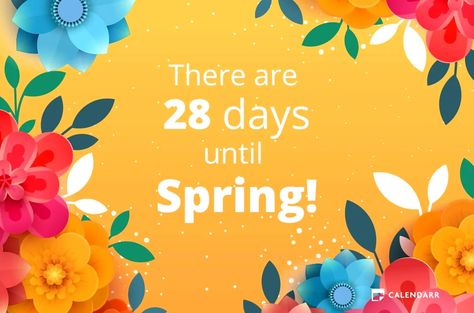 There are
28 days
until
Spring!

CALENDARR